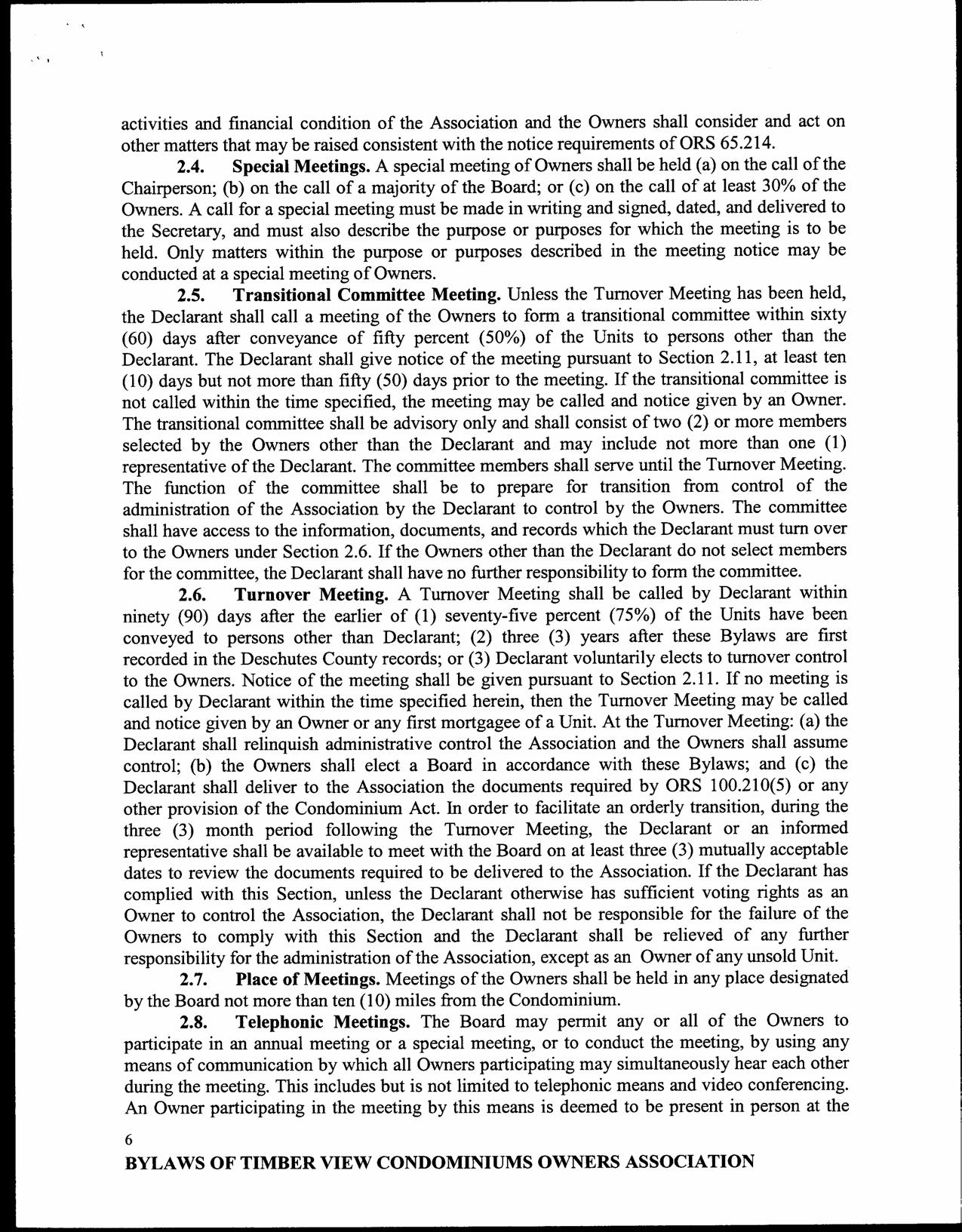 activities and financial condition of the Association and the Owners shall consider and act on other matters that may be raised consistent with the notice requirements of ORS 65.214.

2.4. Special Meetings. A special meeting of Owners shall be held (a) on the call of the Chairperson; (b) on the call of a majority of the Board; or (c) on the call of at least 30% of the Owners. A call for a special meeting must be made in writing and signed, dated, and delivered to the Secretary, and must also describe the purpose or purposes for which the meeting is to be held. Only matters within the purpose or purposes described in the meeting notice may be conducted at a special meeting of Owners.

2.5. Transitional Committee Meeting. Unless the Turnover Meeting has been held, the Declarant shall call a meeting of the Owners to form a transitional committee within sixty (60) days after conveyance of fifty percent (50%) of the Units to persons other than the Declarant. The Declarant shall give notice of the meeting pursuant to Section 2.11, at least ten (10) days but not more than fifty (50) days prior to the meeting. If the transitional committee is not called within the time specified, the meeting may be called and notice given by an Owner. The transitional committee shall be advisory only and shall consist of two (2) or more members selected by the Owners other than the Declarant and may include not more than one (1) representative of the Declarant. The committee members shall serve until the Turnover Meeting. The function of the committee shall be to prepare for transition from control of the administration of the Association by the Declarant to control by the Owners. The committee shall have access to the information, documents, and records which the Declarant must turn over to the Owners under Section 2.6. If the Owners other than the Declarant do not select members for the committee, the Declarant shall have no further responsibility to form the committee.

2.6. Turnover Meeting. A Turnover Meeting shall be called by Declarant within ninety (90) days after the earlier of (1) seventy-five percent (75%) of the Units have been conveyed to persons other than Declarant; (2) three (3) years after these Bylaws are first recorded in the Deschutes County records; or (3) Declarant voluntarily elects to turnover control to the Owners. Notice of the meeting shall be given pursuant to Section 2.11. If no meeting is called by Declarant within the time specified herein, then the Turnover Meeting may be called and notice given by an Owner or any first mortgagee of a Unit. At the Turnover Meeting: (a) the Declarant shall relinquish administrative control the Association and the Owners shall assume control; (b) the Owners shall elect a Board in accordance with these Bylaws; and (c) the Declarant shall deliver to the Association the documents required by ORS 100.210(5) or any other provision of the Condominium Act. In order to facilitate an orderly transition, during the three (3) month period following the Turnover Meeting, the Declarant or an informed representative shall be available to meet with the Board on at least three (3) mutually acceptable dates to review the documents required to be delivered to the Association. If the Declarant has complied with this Section, unless the Declarant otherwise has sufficient voting rights as an Owner to control the Association, the Declarant shall not be responsible for the failure of the Owners to comply with this Section and the Declarant shall be relieved of any further responsibility for the administration of the Association, except as an Owner of any unsold Unit.

2.7. Place of Meetings. Meetings of the Owners shall be held in any place designated by the Board not more than ten (10) miles from the Condominium.

2.8. Telephonic Meetings. The Board may permit any or all of the Owners to participate in an annual meeting or a special meeting, or to conduct the meeting, by using any means of communication by which all Owners participating may simultaneously hear each other during the meeting. This includes but is not limited to telephonic means and video conferencing. An Owner participating in the meeting by this means is deemed to be present in person at the

6

BYLAWS OF TIMBER VIEW CONDOMINIUMS OWNERS ASSOCIATION